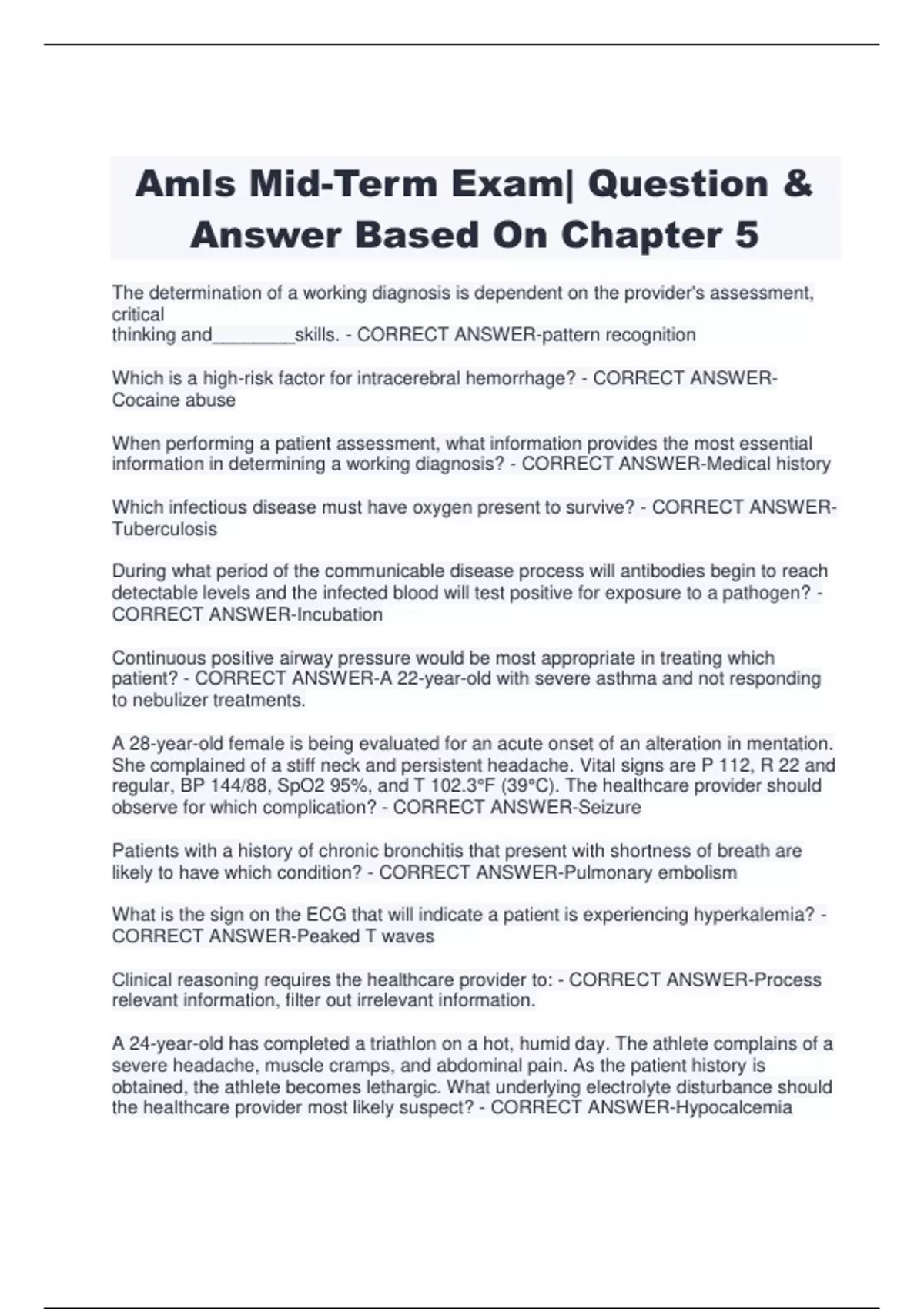 Amls Mid-Term Exam| Question & Answer Based On Chapter 5

The determination of a working diagnosis is dependent on the provider's assessment, critical thinking and________skills. - CORRECT ANSWER-pattern recognition

Which is a high-risk factor for intracerebral hemorrhage? - CORRECT ANSWER-Cocaine abuse

When performing a patient assessment, what information provides the most essential information in determining a working diagnosis? - CORRECT ANSWER-Medical history

Which infectious disease must have oxygen present to survive? - CORRECT ANSWER-Tuberculosis

During what period of the communicable disease process will antibodies begin to reach detectable levels and the infected blood will test positive for exposure to a pathogen? - CORRECT ANSWER-Incubation

Continuous positive airway pressure would be most appropriate in treating which patient? - CORRECT ANSWER-A 22-year-old with severe asthma and not responding to nebulizer treatments.

A 28-year-old female is being evaluated for an acute onset of an alteration in mentation. She complained of a stiff neck and persistent headache. Vital signs are P 112, R 22 and regular, BP 144/88, SpO2 95%, and T 102.3°F (39°C). The healthcare provider should observe for which complication? - CORRECT ANSWER-Seizure

Patients with a history of chronic bronchitis that present with shortness of breath are likely to have which condition? - CORRECT ANSWER-Pulmonary embolism

What is the sign on the ECG that will indicate a patient is experiencing hyperkalemia? - CORRECT ANSWER-Peaked T waves

Clinical reasoning requires the healthcare provider to: - CORRECT ANSWER-Process relevant information, filter out irrelevant information.

A 24-year-old has completed a triathlon on a hot, humid day. The athlete complains of a severe headache, muscle cramps, and abdominal pain. As the patient history is obtained, the athlete becomes lethargic. What underlying electrolyte disturbance should the healthcare provider most likely suspect? - CORRECT ANSWER-Hypocalcemia